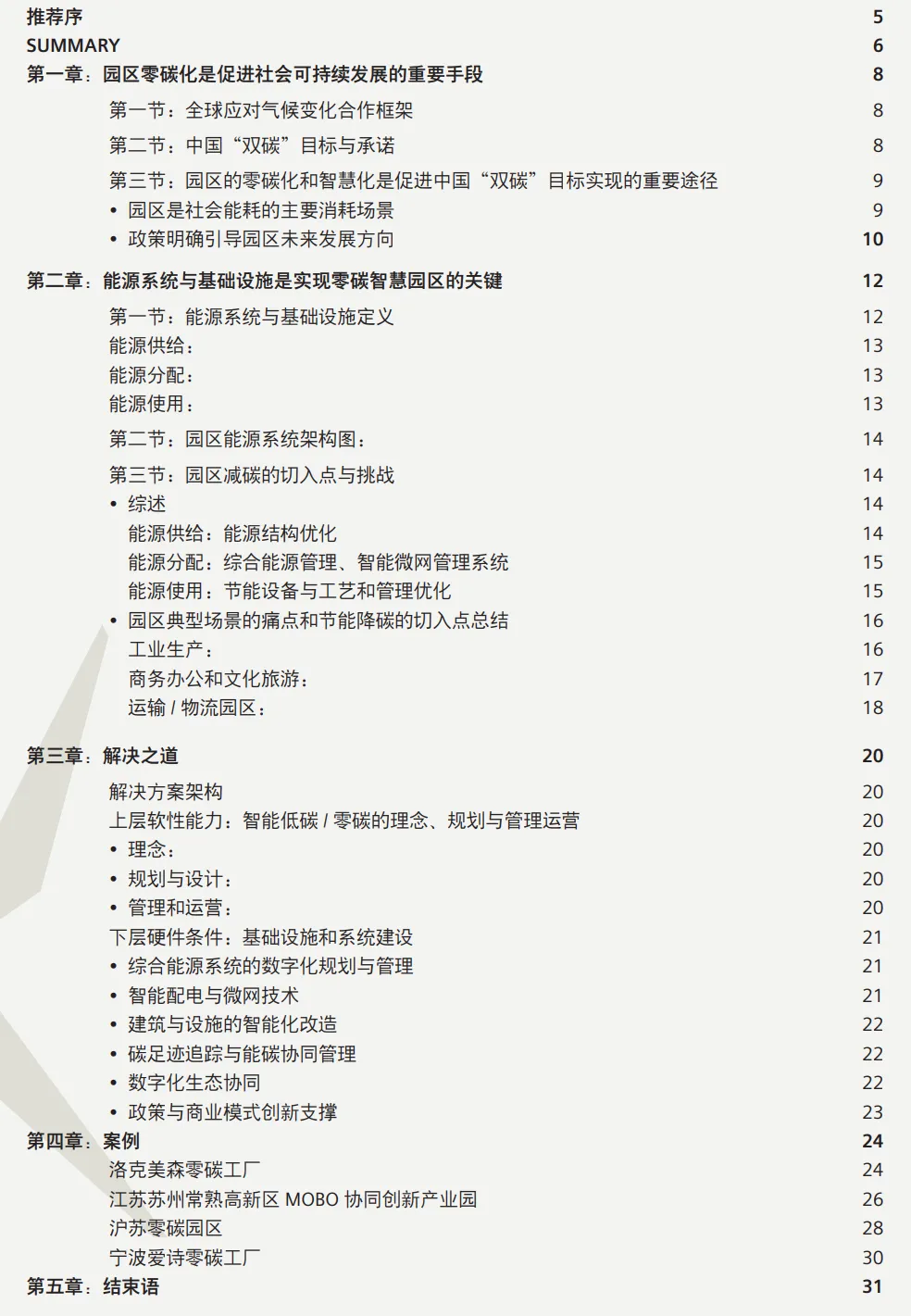 推荐序 5
SUMMARY 6
第一章：园区零碳化是促进社会可持续发展的重要手段 8
第一节：全球应对气候变化合作框架 8
第二节：中国“双碳”目标与承诺 8
第三节：园区的零碳化和智慧化是促进中国“双碳”目标实现的重要途径 9
• 园区是社会能耗的主要消耗场景 9
• 政策明确引导园区未来发展方向 10
第二章：能源系统与基础设施是实现零碳智慧园区的关键 12
第一节：能源系统与基础设施定义 12
能源供给： 13
能源分配： 13
能源使用： 13
第二节：园区能源系统架构图： 14
第三节：园区减碳的切入点与挑战 14
• 综述 14
能源供给：能源结构优化 14
能源分配：综合能源管理、智能微网管理系统 15
能源使用：节能设备与工艺和管理优化 15
• 园区典型场景的痛点和节能降碳的切入点总结 16
工业生产： 16
商务办公和文化旅游： 17
运输 / 物流园区： 18
第三章：解决之道 20
解决方案架构 20
上层软性能力：智能低碳 / 零碳的理念、规划与管理运营 20
• 理念： 20
• 规划与设计： 20
• 管理和运营： 20
下层硬件条件：基础设施和系统建设 21
• 综合能源系统的数字化规划与管理 21
• 智能配电与微网技术 21
• 建筑与设施的智能化改造 22
• 碳足迹追踪与能碳协同管理 22
• 数字化生态协同 22
• 政策与商业模式创新支撑 23
第四章：案例 24
洛克美森零碳工厂 24
江苏苏州常熟高新区 MOBO 协同创新产业园 26
沪苏零碳园区 28
宁波爱诗零碳工厂 30
第五章：结束语 31